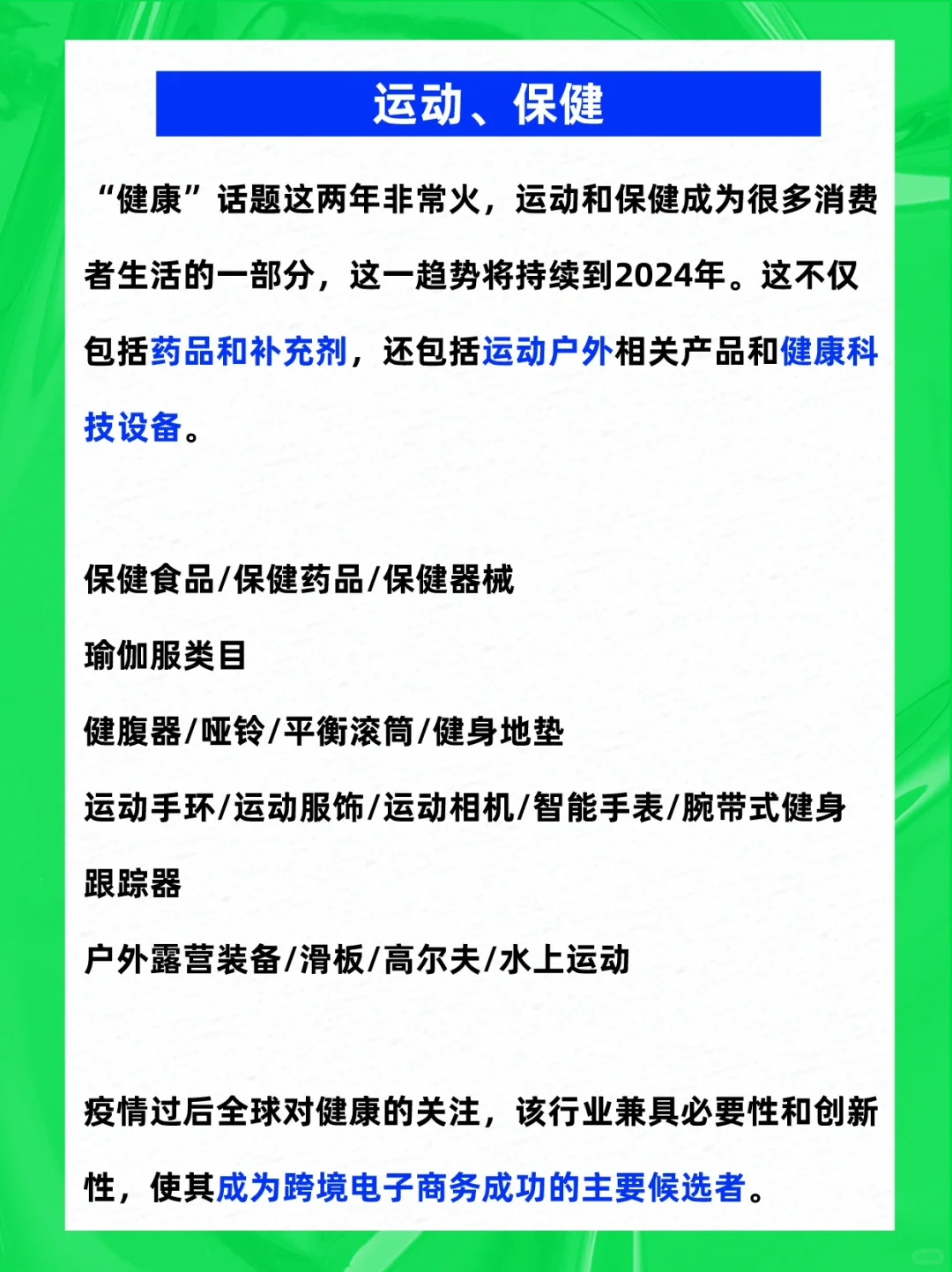 运动、保健

“健康”话题这两年非常火，运动和保健成为很多消费者生活的一部分，这一趋势将持续到2024年。这不仅包括药品和补充剂，还包括运动户外相关产品和健康科技设备。

保健食品/保健药品/保健器械

瑜伽服类目

健腹器/哑铃/平衡滚筒/健身地垫

运动手环/运动服饰/运动相机/智能手表/腕带式健身跟踪器

户外露营装备/滑板/高尔夫/水上运动

疫情过后全球对健康的关注，该行业兼具必要性和创新性，使其成为跨境电子商务成功的主要候选者。